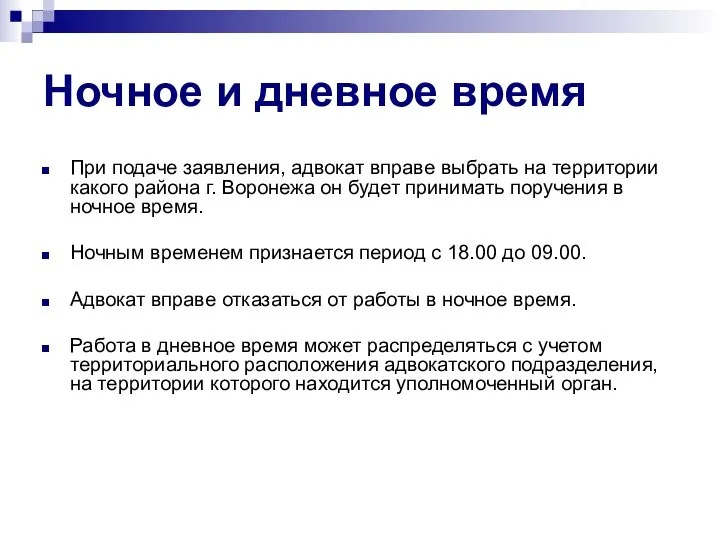 Ночное и дневное время

При подаче заявления, адвокат вправе выбрать на территории какого района г. Воронежа он будет принимать поручения в ночное время.

Ночным временем признается период с 18.00 до 09.00.

Адвокат вправе отказаться от работы в ночное время.

Работа в дневное время может распределяться с учетом территориального расположения адвокатского подразделения, на территории которого находится уполномоченный орган.